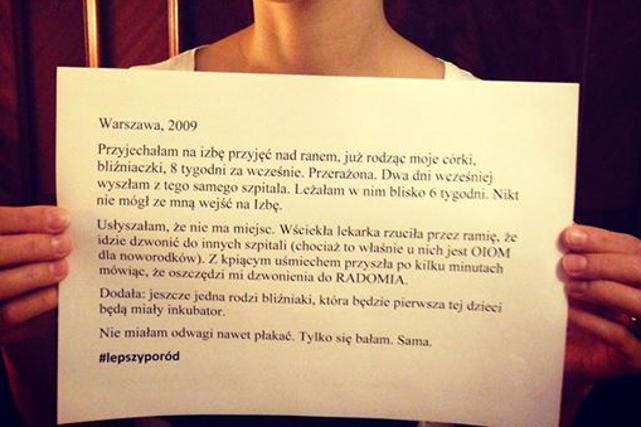 Warszawa, 2009

Przyjechałam na izbę przyjęć nad ranem, już rodząc moje córki, bliźniaczki, 8 tygodni za wcześnie. Przerażona. Dwa dni wcześniej wyszłam z tego samego szpitala. Leżałam w nim blisko 6 tygodni. Nikt nie mógł ze mną wejść na Izbę.

Usłyszałam, że nie ma miejsc. Wściekła lekarka rzuciła przez ramię, że idzie dzwonić do innych szpitali (chociaż to właśnie u nich jest OIOM dla noworodków). Z kpiącym uśmiechem przyszła po kilku minutach mówiąc, że oszczędzi mi dzwonienia do RADOMIA.

Dodała: jeszcze jedna rodzi bliźniaki, która będzie pierwsza tej dzieci będą miały inkubator.

Nie miałam odwagi nawet płakać. Tylko się bałam. Sama.

#lepszyporód